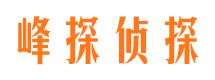 峰探侦探